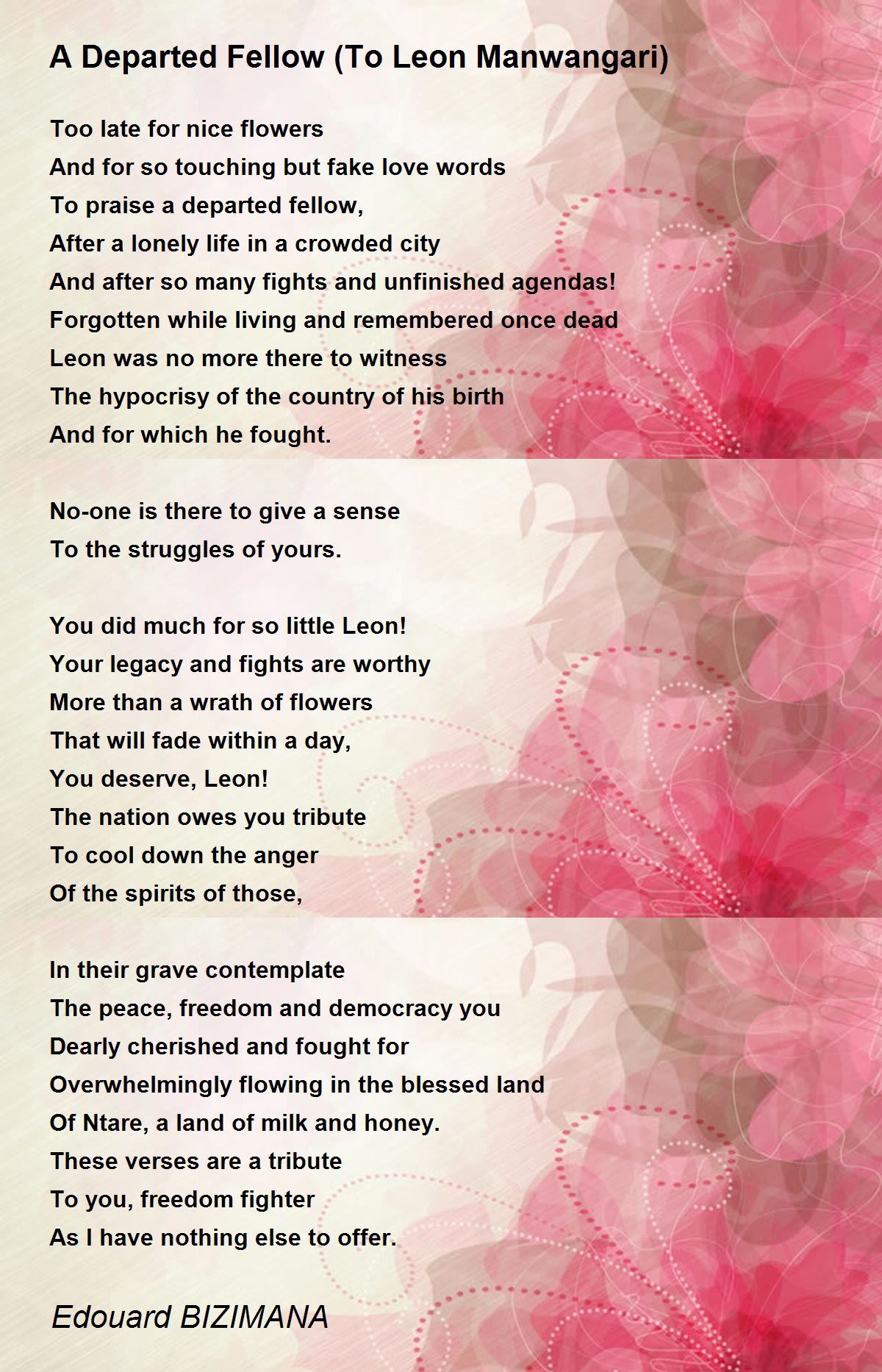 A Departed Fellow (To Leon Manwangari)

Too late for nice flowers
And for so touching but fake love words
To praise a departed fellow,
After a lonely life in a crowded city
And after so many fights and unfinished agendas!
Forgotten while living and remembered once dead
Leon was no more there to witness
The hypocrisy of the country of his birth
And for which he fought.

No-one is there to give a sense
To the struggles of yours.

You did much for so little Leon!
Your legacy and fights are worthy
More than a wrath of flowers
That will fade within a day,
You deserve, Leon!
The nation owes you tribute
To cool down the anger
Of the spirits of those,

In their grave contemplate
The peace, freedom and democracy you
Dearly cherished and fought for
Overwhelmingly flowing in the blessed land
Of Ntare, a land of milk and honey.
These verses are a tribute
To you, freedom fighter
As I have nothing else to offer.

Edouard BIZIMANA